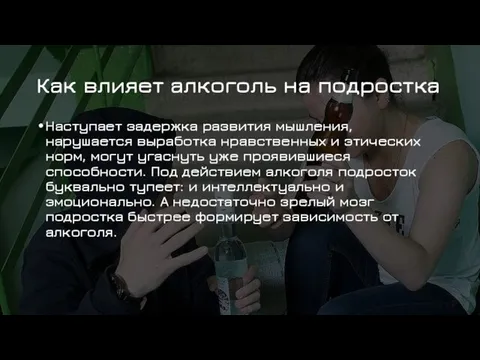 Как влияет алкоголь на подростка

•Наступает задержка развития мышления, нарушается выработка нравственных и этических норм, могут угаснуть уже проявившиеся способности. Под действием алкоголя подросток буквально тупеет: и интеллектуально и эмоционально. А недостаточно зрелый мозг подростка быстрее формирует зависимость от алкоголя.